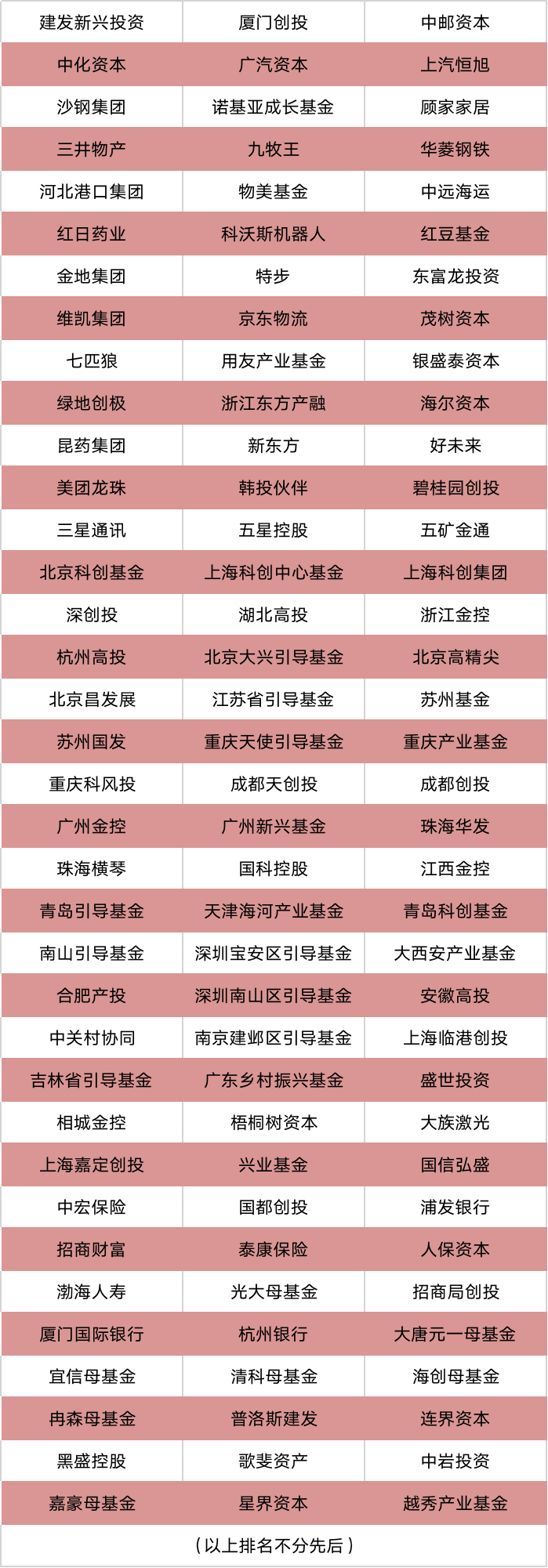 | 建发新兴投资 | 厦门创投 | 中邮资本 |
|---|---|---|
| 中化资本 | 广汽资本 | 上汽恒旭 |
| 沙钢集团 | 诺基亚成长基金 | 顾家家居 |
| 三井物产 | 九牧王 | 华菱钢铁 |
| 河北港口集团 | 物美基金 | 中远海运 |
| 红日药业 | 科沃斯机器人 | 红豆基金 |
| 金地集团 | 特步 | 东富龙投资 |
| 维凯集团 | 京东物流 | 茂树资本 |
| 七匹狼 | 用友产业基金 | 银盛泰资本 |
| 绿地创极 | 浙江东方产融 | 海尔资本 |
| 昆药集团 | 新东方 | 好未来 |
| 美团龙珠 | 韩投伙伴 | 碧桂园创投 |
| 三星通讯 | 五星控股 | 五矿金通 |
| 北京科创基金 | 上海科创中心基金 | 上海科创集团 |
| 深创投 | 湖北高投 | 浙江金控 |
| 杭州高投 | 北京大兴引导基金 | 北京高精尖 |
| 北京昌发展 | 江苏省引导基金 | 苏州基金 |
| 苏州国发 | 重庆天使引导基金 | 重庆产业基金 |
| 重庆科风投 | 成都天创投 | 成都创投 |
| 广州金控 | 广州新兴基金 | 珠海华发 |
| 珠海横琴 | 国科控股 | 江西金控 |
| 青岛引导基金 | 天津海河产业基金 | 青岛科创基金 |
| 南山引导基金 | 深圳宝安区引导基金 | 大西安产业基金 |
| 合肥产投 | 深圳南山区引导基金 | 安徽高投 |
| 中关村协同 | 南京建邺区引导基金 | 上海临港创投 |
| 吉林省引导基金 | 广东乡村振兴基金 | 盛世投资 |
| 相城金控 | 梧桐树资本 | 大族激光 |
| 上海嘉定创投 | 兴业基金 | 国信弘盛 |
| 中宏保险 | 国都创投 | 浦发银行 |
| 招商财富 | 泰康保险 | 人保资本 |
| 渤海人寿 | 光大母基金 | 招商局创投 |
| 厦门国际银行 | 杭州银行 | 大唐元一母基金 |
| 宜信母基金 | 清科母基金 | 海创母基金 |
| 冉森母基金 | 普洛斯建发 | 连界资本 |
| 黑盛控股 | 歌斐资产 | 中岩投资 |
| 嘉豪母基金 | 星界资本 | 越秀产业基金 |

（以上排名不分先后）